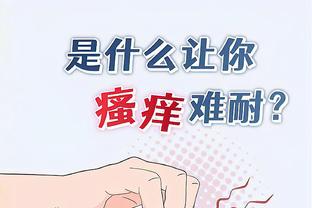 是什么让你
瘙痒难耐？